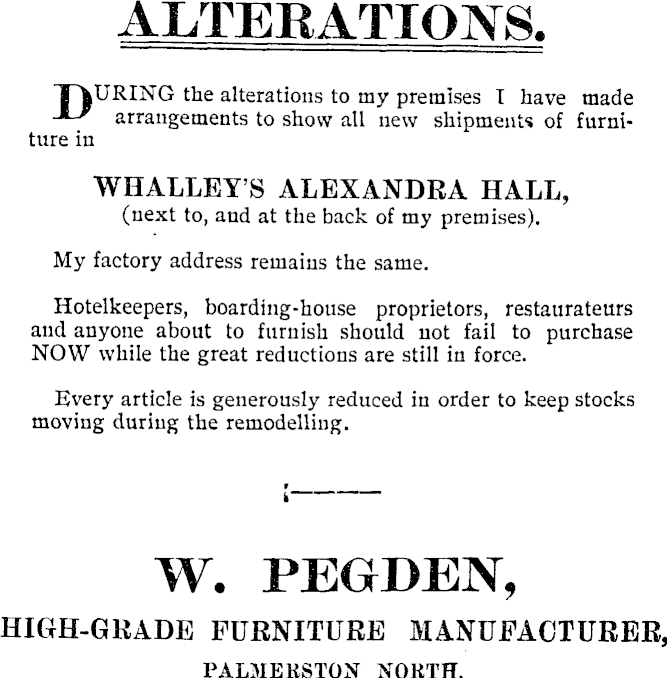 ALTERATIONS.

DURING the alterations to my premises I have made arrangements to show all new shipments of furniture in

WHALLEY'S ALEXANDRA HALL,
(next to, and at the back of my premises).

My factory address remains the same.

Hotelkeepers, boarding-house proprietors, restaurateurs and anyone about to furnish should not fail to purchase NOW while the great reductions are still in force.

Every article is generously reduced in order to keep stocks moving during the remodelling.

W. PEGDEN,
HIGH-GRADE FURNITURE MANUFACTURER,
PALMERSTON NORTH.